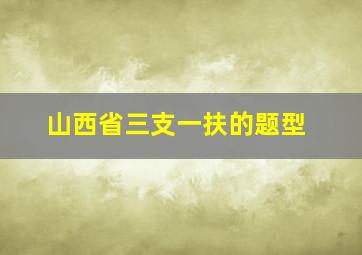 山西省三支一扶的题型